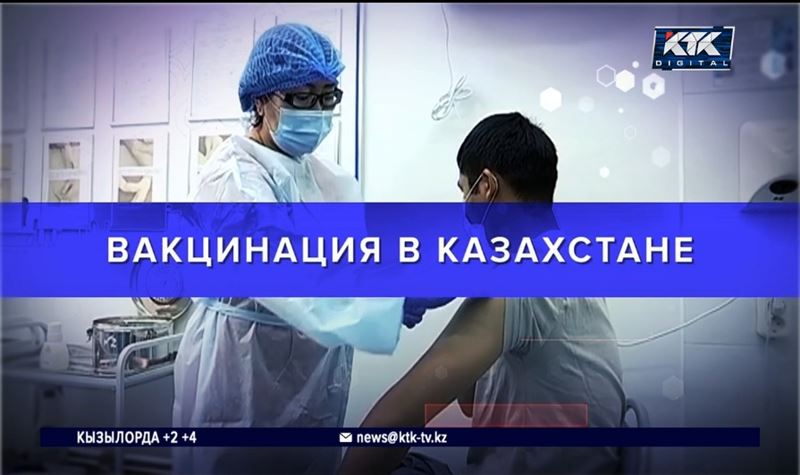 KTK DIGITAL

ВАКЦИНАЦИЯ В КАЗАХСТАНЕ

КЫЗЫЛОРДА +2 +4
news@ktk-tv.kz